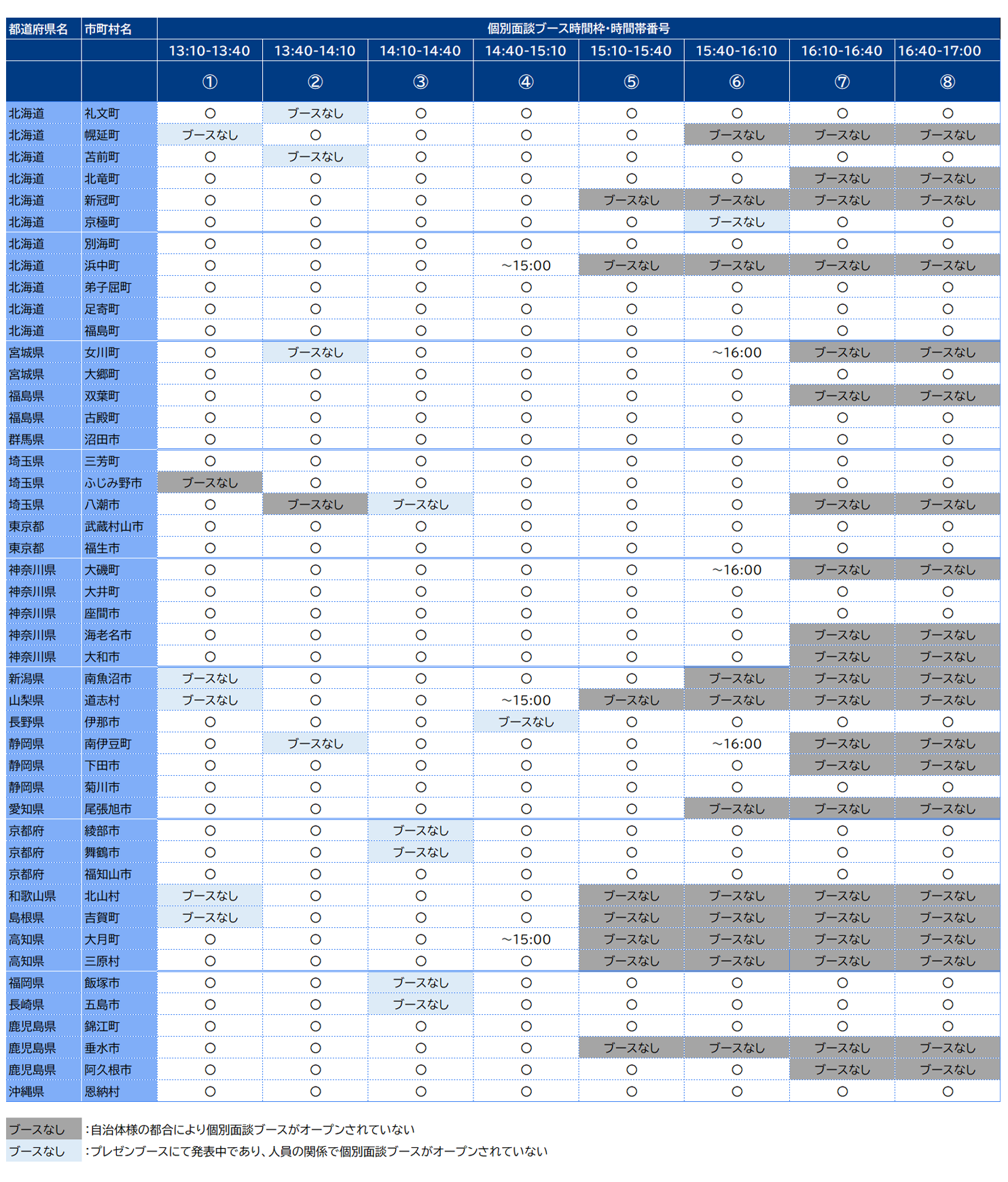 | 都道府県名 | 市町村名 | 個別面談ブース時間枠・時間帯番号 | | | | | | | |
|---|---|---|---|---|---|---|---|---|---|
| | | 13:10-13:40 | 13:40-14:10 | 14:10-14:40 | 14:40-15:10 | 15:10-15:40 | 15:40-16:10 | 16:10-16:40 | 16:40-17:00 |
| | | ① | ② | ③ | ④ | ⑤ | ⑥ | ⑦ | ⑧ |
| 北海道 | 礼文町 | ○ | ブースなし | ○ | ○ | ○ | ○ | ○ | ○ |
| 北海道 | 幌延町 | ブースなし | ○ | ○ | ○ | ○ | ブースなし | ブースなし | ブースなし |
| 北海道 | 苫前町 | ○ | ブースなし | ○ | ○ | ○ | ○ | ○ | ○ |
| 北海道 | 北竜町 | ○ | ○ | ○ | ○ | ○ | ○ | ブースなし | ブースなし |
| 北海道 | 新冠町 | ○ | ○ | ○ | ○ | ブースなし | ブースなし | ブースなし | ブースなし |
| 北海道 | 京極町 | ○ | ○ | ○ | ○ | ○ | ブースなし | ○ | ○ |
| 北海道 | 別海町 | ○ | ○ | ○ | ○ | ○ | ○ | ○ | ○ |
| 北海道 | 浜中町 | ○ | ○ | ○ | ~15:00 | ブースなし | ブースなし | ブースなし | ブースなし |
| 北海道 | 弟子屈町 | ○ | ○ | ○ | ○ | ○ | ○ | ○ | ○ |
| 北海道 | 足寄町 | ○ | ○ | ○ | ○ | ○ | ○ | ○ | ○ |
| 北海道 | 福島町 | ○ | ○ | ○ | ○ | ○ | ○ | ○ | ○ |
| 宮城県 | 女川町 | ○ | ブースなし | ○ | ○ | ○ | ~16:00 | ブースなし | ブースなし |
| 宮城県 | 大郷町 | ○ | ○ | ○ | ○ | ○ | ○ | ○ | ○ |
| 福島県 | 双葉町 | ○ | ○ | ○ | ○ | ○ | ○ | ブースなし | ブースなし |
| 福島県 | 古殿町 | ○ | ○ | ○ | ○ | ○ | ○ | ○ | ○ |
| 群馬県 | 沼田市 | ○ | ○ | ○ | ○ | ○ | ○ | ○ | ○ |
| 埼玉県 | 三芳町 | ○ | ○ | ○ | ○ | ○ | ○ | ○ | ○ |
| 埼玉県 | ふじみ野市 | ブースなし | ○ | ○ | ○ | ○ | ○ | ○ | ○ |
| 埼玉県 | 八潮市 | ○ | ブースなし | ブースなし | ○ | ○ | ○ | ブースなし | ブースなし |
| 東京都 | 武蔵村山市 | ○ | ○ | ○ | ○ | ○ | ○ | ○ | ○ |
| 東京都 | 福生市 | ○ | ○ | ○ | ○ | ○ | ○ | ○ | ○ |
| 神奈川県 | 大磯町 | ○ | ○ | ○ | ○ | ○ | ~16:00 | ブースなし | ブースなし |
| 神奈川県 | 大井町 | ○ | ○ | ○ | ○ | ○ | ○ | ○ | ○ |
| 神奈川県 | 座間市 | ○ | ○ | ○ | ○ | ○ | ○ | ○ | ○ |
| 神奈川県 | 海老名市 | ○ | ○ | ○ | ○ | ○ | ○ | ブースなし | ブースなし |
| 神奈川県 | 大和市 | ○ | ○ | ○ | ○ | ○ | ○ | ブースなし | ブースなし |
| 新潟県 | 南魚沼市 | ブースなし | ○ | ○ | ○ | ○ | ブースなし | ブースなし | ブースなし |
| 山梨県 | 道志村 | ブースなし | ○ | ○ | ~15:00 | ブースなし | ブースなし | ブースなし | ブースなし |
| 長野県 | 伊那市 | ○ | ○ | ○ | ブースなし | ○ | ○ | ○ | ○ |
| 静岡県 | 南伊豆町 | ○ | ブースなし | ○ | ○ | ○ | ~16:00 | ブースなし | ブースなし |
| 静岡県 | 下田市 | ○ | ○ | ○ | ○ | ○ | ○ | ブースなし | ブースなし |
| 静岡県 | 菊川市 | ○ | ○ | ○ | ○ | ○ | ○ | ○ | ○ |
| 愛知県 | 尾張旭市 | ○ | ○ | ○ | ○ | ○ | ブースなし | ブースなし | ブースなし |
| 京都府 | 綾部市 | ○ | ○ | ブースなし | ○ | ○ | ○ | ○ | ○ |
| 京都府 | 舞鶴市 | ○ | ○ | ブースなし | ○ | ○ | ○ | ○ | ○ |
| 京都府 | 福知山市 | ○ | ○ | ○ | ○ | ○ | ○ | ○ | ○ |
| 和歌山県 | 北山村 | ブースなし | ○ | ○ | ○ | ブースなし | ブースなし | ブースなし | ブースなし |
| 島根県 | 吉賀町 | ブースなし | ○ | ○ | ○ | ブースなし | ブースなし | ブースなし | ブースなし |
| 高知県 | 大月町 | ○ | ○ | ○ | ~15:00 | ブースなし | ブースなし | ブースなし | ブースなし |
| 高知県 | 三原村 | ○ | ○ | ○ | ○ | ブースなし | ブースなし | ブースなし | ブースなし |
| 福岡県 | 飯塚市 | ○ | ○ | ブースなし | ○ | ○ | ○ | ○ | ○ |
| 長崎県 | 五島市 | ○ | ○ | ブースなし | ○ | ○ | ○ | ○ | ○ |
| 鹿児島県 | 錦江町 | ○ | ○ | ○ | ○ | ○ | ○ | ○ | ○ |
| 鹿児島県 | 垂水市 | ○ | ○ | ○ | ○ | ブースなし | ブースなし | ブースなし | ブースなし |
| 鹿児島県 | 阿久根市 | ○ | ○ | ○ | ○ | ○ | ○ | ブースなし | ブースなし |
| 沖縄県 | 恩納村 | ○ | ○ | ○ | ○ | ○ | ○ | ○ | ○ |

ブースなし :自治体様の都合により個別面談ブースがオープンされていない
ブースなし :プレゼンブースにて発表中であり、人員の関係で個別面談ブースがオープンされていない